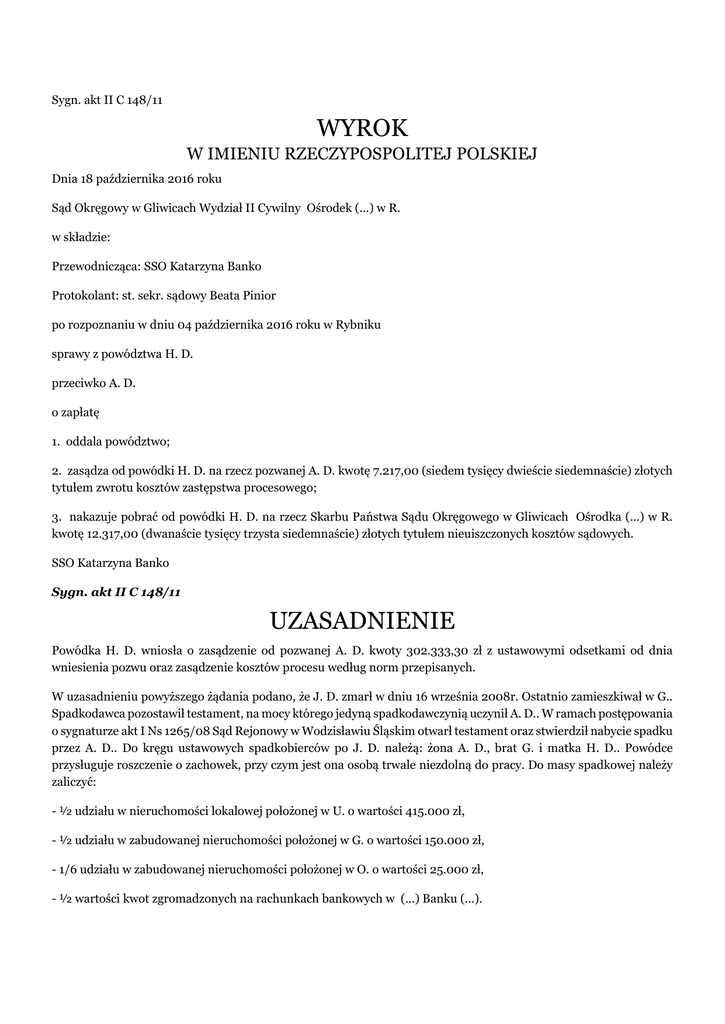 Sygn. akt II C 148/11

WYROK

W IMIENIU RZECZYPOSPOLITEJ POLSKIEJ

Dnia 18 października 2016 roku

Sąd Okręgowy w Gliwicach Wydział II Cywilny Ośrodek (...) w R.

w składzie:

Przewodnicząca: SSO Katarzyna Banko

Protokolant: st. sekr. sądowy Beata Pinior

po rozpoznaniu w dniu 04 października 2016 roku w Rybniku

sprawy z powództwa H. D.

przeciwko A. D.

o zapłatę

1. oddala powództwo;

2. zasądza od powódki H. D. na rzecz pozwanej A. D. kwotę 7.217,00 (siedem tysięcy dwieście siedemnaście) złotych tytułem zwrotu kosztów zastępstwa procesowego;

3. nakazuje pobrać od powódki H. D. na rzecz Skarbu Państwa Sądu Okręgowego w Gliwicach Ośrodka (...) w R. kwotę 12.317,00 (dwanaście tysięcy trzysta siedemnaście) złotych tytułem nieuiszczonych kosztów sądowych.

SSO Katarzyna Banko

Sygn. akt II C 148/11

UZASADNIENIE

Powódka H. D. wniosła o zasądzenie od pozwanej A. D. kwoty 302.333,30 zł z ustawowymi odsetkami od dnia wniesienia pozwu oraz zasądzenie kosztów procesu według norm przepisanych.

W uzasadnieniu powyższego żądania podano, że J. D. zmarł w dniu 16 września 2008r. Ostatnio zamieszkiwał w G.. Spadkodawca pozostawił testament, na mocy którego jedyną spadkodawczynią uczynił A. D.. W ramach postępowania o sygnaturze akt I Ns 1265/08 Sąd Rejonowy w Wodzisławiu Śląskim otwarł testament oraz stwierdził nabycie spadku przez A. D.. Do kręgu ustawowych spadkobierców po J. D. należą: żona A. D., brat G. i matka H. D.. Powódce przysługuje roszczenie o zachowek, przy czym jest ona osobą trwale niezdolną do pracy. Do masy spadkowej należy zaliczyć:

- ½ udziału w nieruchomości lokalowej położonej w U. o wartości 415.000 zł,

- ½ udziału w zabudowanej nieruchomości położonej w G. o wartości 150.000 zł,

- 1/6 udziału w zabudowanej nieruchomości położonej w O. o wartości 25.000 zł,

- ½ wartości kwot zgromadzonych na rachunkach bankowych w (...) Banku (...).